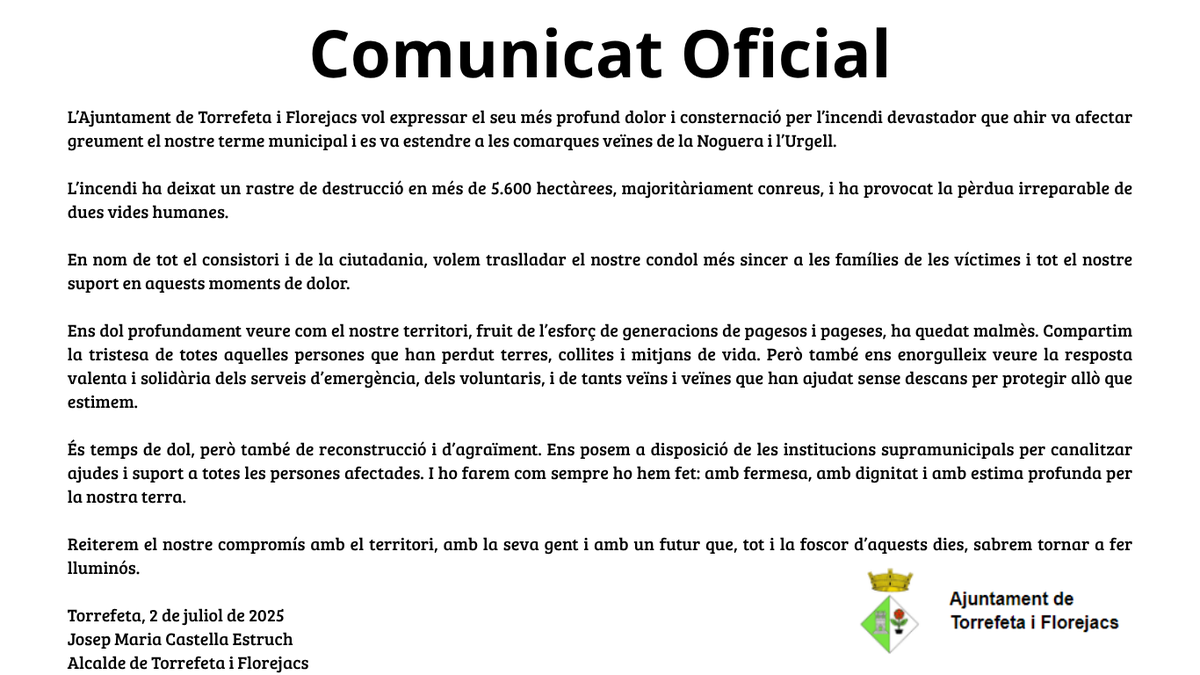 Comunicat Oficial

L'Ajuntament de Torrefeta i Florejacs vol expressar el seu més profund dolor i consternació per l'incendi devastador que ahir va afectar greument el nostre terme municipal i es va estendre a les comarques veïnes de la Noguera i l'Urgell.

L'incendi ha deixat un rastre de destrucció en més de 5.600 hectàrees, majoritàriament conreus, i ha provocat la pèrdua irreparable de dues vides humanes.

En nom de tot el consistori i de la ciutadania, volem traslladar el nostre condol més sincer a les famílies de les víctimes i tot el nostre suport en aquests moments de dolor.

Ens dol profundament veure com el nostre territori, fruit de l'esforç de generacions de pagesos i pageses, ha quedat malmès. Compartim la tristesa de totes aquelles persones que han perdut terres, collites i mitjans de vida. Però també ens enorgulleix veure la resposta valenta i solidària dels serveis d'emergència, dels voluntaris, i de tants veïns i veïnes que han ajudat sense descans per protegir allò que estimem.

És temps de dol, però també de reconstrucció i d'agraïment. Ens posem a disposició de les institucions supramunicipals per canalitzar ajudes i suport a totes les persones afectades. I ho farem com sempre ho hem fet: amb fermesa, amb dignitat i amb estima profunda per la nostra terra.

Reiterem el nostre compromís amb el territori, amb la seva gent i amb un futur que, tot i la foscor d'aquests dies, sabrem tornar a fer lluminós.

Torrefeta, 2 de juliol de 2025
Josep Maria Castella Estruch
Alcalde de Torrefeta i Florejacs

Ajuntament de
Torrefeta i Florejacs